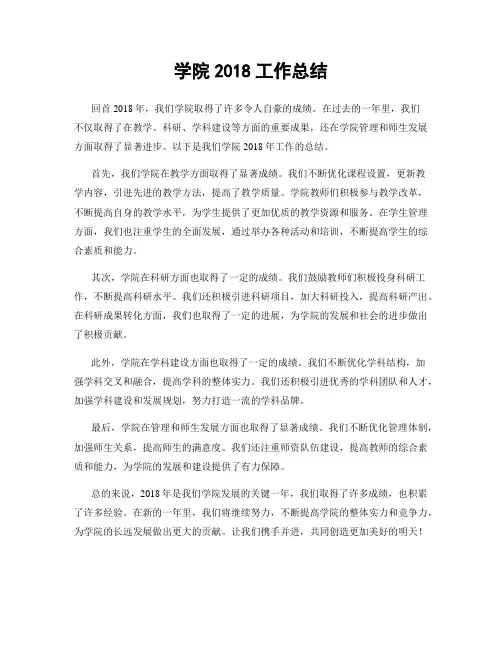 学院 2018 工作总结

回首 2018 年，我们学院取得了许多令人自豪的成绩。在过去的一年里，我们不仅取得了在教学、科研、学科建设等方面的重要成果，还在学院管理和师生发展方面取得了显著进步。以下是我们学院 2018 年工作的总结。

首先，我们学院在教学方面取得了显著成绩。我们不断优化课程设置，更新教学内容，引进先进的教学方法，提高了教学质量。学院教师们积极参与教学改革，不断提高自身的教学水平，为学生提供了更加优质的教学资源和服务。在学生管理方面，我们也注重学生的全面发展，通过举办各种活动和培训，不断提高学生的综合素质和能力。

其次，学院在科研方面也取得了一定的成绩。我们鼓励教师们积极投身科研工作，不断提高科研水平。我们还积极引进科研项目，加大科研投入，提高科研产出。在科研成果转化方面，我们也取得了一定的进展，为学院的发展和社会的进步做出了积极贡献。

此外，学院在学科建设方面也取得了一定的成绩。我们不断优化学科结构，加强学科交叉和融合，提高学科的整体实力。我们还积极引进优秀的学科团队和人才，加强学科建设和发展规划，努力打造一流的学科品牌。

最后，学院在管理和师生发展方面也取得了显著成绩。我们不断优化管理体制，加强师生关系，提高师生的满意度。我们还注重师资队伍建设，提高教师的综合素质和能力，为学院的发展和建设提供了有力保障。

总的来说，2018 年是我们学院发展的关键一年，我们取得了许多成绩，也积累了许多经验。在新的一年里，我们将继续努力，不断提高学院的整体实力和竞争力，为学院的长远发展做出更大的贡献。让我们携手并进，共同创造更加美好的明天！